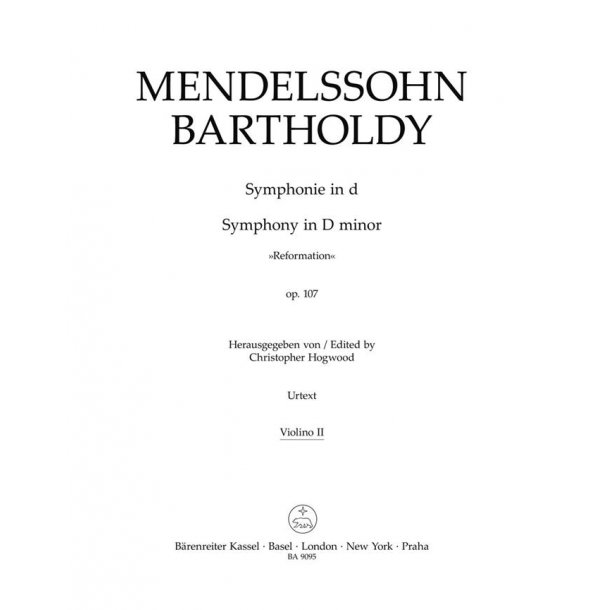 MENDELSSOHN BARTHOLDY

Symphonie in d

Symphony in D minor

»Reformation«

op. 107

Herausgegeben von / Edited by
Christopher Hogwood

Urtext

Violino II

Bärenreiter Kassel · Basel · London · New York · Praha
BA 9095